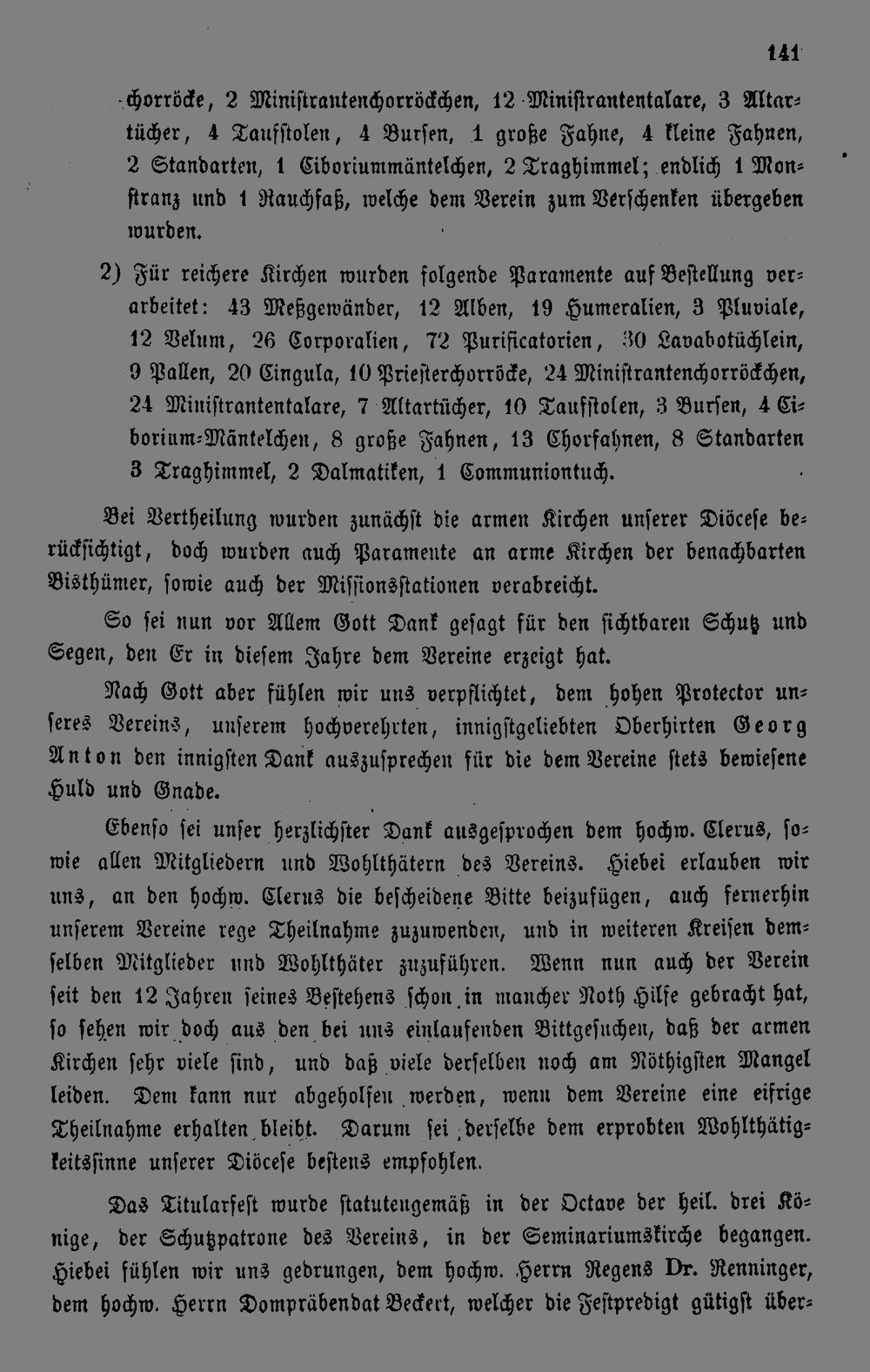 141

chorröcke, 2 Ministrantenchorröckchen, 12 Ministrantentalare, 3 Altartücher, 4 Taufstolen, 4 Bursen, 1 große Fahne, 4 kleine Fahnen, 2 Standarten, 1 Ciboriummäntelchen, 2 Traghimmel; endlich 1 Monstranz und 1 Rauchfaß, welche dem Verein zum Verschenken übergeben wurden.

2) Für reichere Kirchen wurden folgende Paramente auf Bestellung verarbeitet: 43 Meßgewänder, 12 Alben, 19 Humeralien, 3 Pluviale, 12 Velum, 26 Corporalien, 72 Purificatorien, 30 Lavabotüchlein, 9 Pallen, 20 Cingula, 10 Priesterchorröcke, 24 Ministrantenchorröckchen, 24 Ministrantentalare, 7 Altartücher, 10 Taufstolen, 3 Bursen, 4 Ciborium-Mäntelchen, 8 große Fahnen, 13 Chorfahnen, 8 Standarten 3 Traghimmel, 2 Dalmatiken, 1 Communiontuch.

Bei Vertheilung wurden zunächst die armen Kirchen unserer Diöcese berücksichtigt, doch wurden auch Paramente an arme Kirchen der benachbarten Bisthümer, sowie auch der Missionsstationen verabreicht.

So sei nun vor Allem Gott Dank gesagt für den sichtbaren Schutz und Segen, den Er in diesem Jahre dem Vereine erzeigt hat.

Nach Gott aber fühlen wir uns verpflichtet, dem hohen Protector unseres Vereins, unserem hochverehrten, innigstgeliebten Oberhirten Georg Anton den innigsten Dank auszusprechen für die dem Vereine stets bewiesene Huld und Gnade.

Ebenso sei unser herzlichster Dank ausgesprochen dem hochw. Clerus, sowie allen Mitgliedern und Wohlthätern des Vereins. Hiebei erlauben wir uns, an den hochw. Clerus die bescheidene Bitte beizufügen, auch fernerhin unserem Vereine rege Theilnahme zuzuwenden, und in weiteren Kreisen demselben Mitglieder und Wohlthäter zuzuführen. Wenn nun auch der Verein seit den 12 Jahren seines Bestehens schon in mancher Noth Hilfe gebracht hat, so sehen wir doch aus den bei uns einlaufenden Bittgesuchen, daß der armen Kirchen sehr viele sind, und daß viele derselben noch am Nöthigsten Mangel leiden. Dem kann nur abgeholfen werden, wenn dem Vereine eine eifrige Theilnahme erhalten bleibt. Darum sei derselbe dem erprobten Wohlthätigkeitssinne unserer Diöcese bestens empfohlen.

Das Titularfest wurde statutengemäß in der Octave der heil. drei Könige, der Schutzpatrone des Vereins, in der Seminariumskirche begangen. Hiebei fühlen wir uns gedrungen, dem hochw. Herrn Regens Dr. Renninger, dem hochw. Herrn Dompräbendat Beckert, welcher die Festpredigt gütigst über-